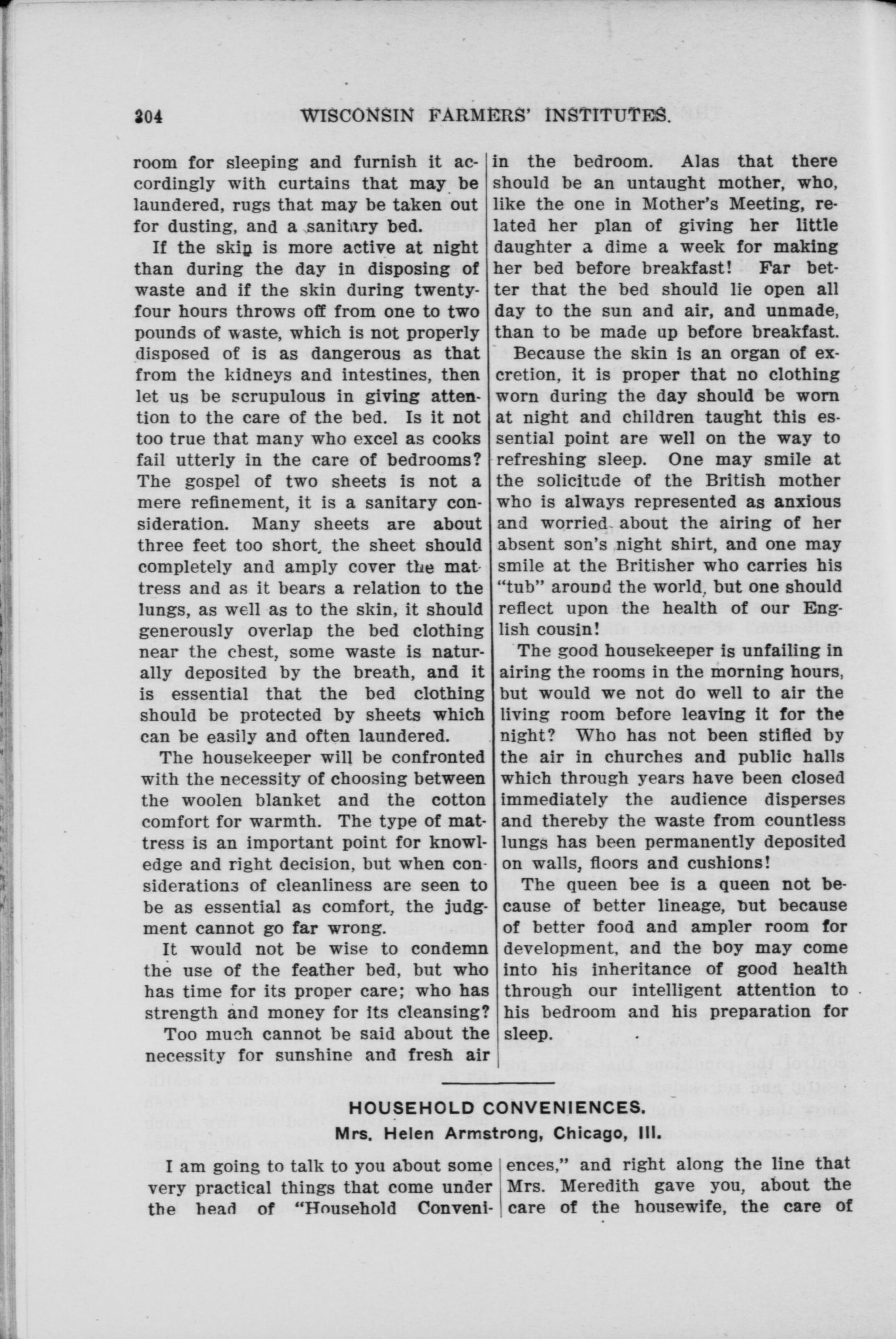 304 WISCONSIN FARMERS' INSTITUTES.

room for sleeping and furnish it accordingly with curtains that may be laundered, rugs that may be taken out for dusting, and a sanitary bed.

If the skin is more active at night than during the day in disposing of waste and if the skin during twenty-four hours throws off from one to two pounds of waste, which is not properly disposed of is as dangerous as that from the kidneys and intestines, then let us be scrupulous in giving attention to the care of the bed. Is it not too true that many who excel as cooks fail utterly in the care of bedrooms? The gospel of two sheets is not a mere refinement, it is a sanitary consideration. Many sheets are about three feet too short, the sheet should completely and amply cover the mattress and as it bears a relation to the lungs, as well as to the skin, it should generously overlap the bed clothing near the chest, some waste is naturally deposited by the breath, and it is essential that the bed clothing should be protected by sheets which can be easily and often laundered.

The housekeeper will be confronted with the necessity of choosing between the woolen blanket and the cotton comfort for warmth. The type of mattress is an important point for knowledge and right decision, but when considerations of cleanliness are seen to be as essential as comfort, the judgment cannot go far wrong.

It would not be wise to condemn the use of the feather bed, but who has time for its proper care; who has strength and money for its cleansing?

Too much cannot be said about the necessity for sunshine and fresh air in the bedroom. Alas that there should be an untaught mother, who, like the one in Mother's Meeting, related her plan of giving her little daughter a dime a week for making her bed before breakfast! Far better that the bed should lie open all day to the sun and air, and unmade, than to be made up before breakfast.

Because the skin is an organ of excretion, it is proper that no clothing worn during the day should be worn at night and children taught this essential point are well on the way to refreshing sleep. One may smile at the solicitude of the British mother who is always represented as anxious and worried about the airing of her absent son's night shirt, and one may smile at the Britisher who carries his "tub" around the world, but one should reflect upon the health of our English cousin!

The good housekeeper is unfailing in airing the rooms in the morning hours, but would we not do well to air the living room before leaving it for the night? Who has not been stifled by the air in churches and public halls which through years have been closed immediately the audience disperses and thereby the waste from countless lungs has been permanently deposited on walls, floors and cushions!

The queen bee is a queen not because of better lineage, but because of better food and ampler room for development, and the boy may come into his inheritance of good health through our intelligent attention to his bedroom and his preparation for sleep.

HOUSEHOLD CONVENIENCES.
Mrs. Helen Armstrong, Chicago, Ill.

I am going to talk to you about some very practical things that come under the head of "Household Conveniences," and right along the line that Mrs. Meredith gave you, about the care of the housewife, the care of